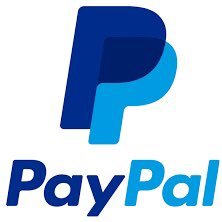 PayPal